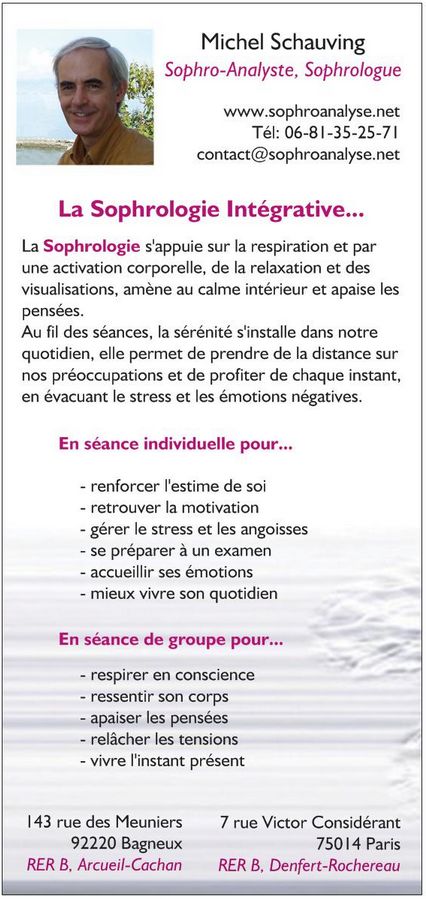 Michel Schauving
Sophro-Analyste, Sophrologue

www.sophroanalyse.net
Tél: 06-81-35-25-71
contact@sophroanalyse.net

La Sophrologie Intégrative...

La Sophrologie s'appuie sur la respiration et par une activation corporelle, de la relaxation et des visualisations, amène au calme intérieur et apaise les pensées.
Au fil des séances, la sérénité s'installe dans notre quotidien, elle permet de prendre de la distance sur nos préoccupations et de profiter de chaque instant, en évacuant le stress et les émotions négatives.

En séance individuelle pour...

- renforcer l'estime de soi
- retrouver la motivation
- gérer le stress et les angoisses
- se préparer à un examen
- accueillir ses émotions
- mieux vivre son quotidien

En séance de groupe pour...

- respirer en conscience
- ressentir son corps
- apaiser les pensées
- relâcher les tensions
- vivre l'instant présent

143 rue des Meuniers
92220 Bagneux
RER B, Arcueil-Cachan

7 rue Victor Considérant
75014 Paris
RER B, Denfert-Rochereau